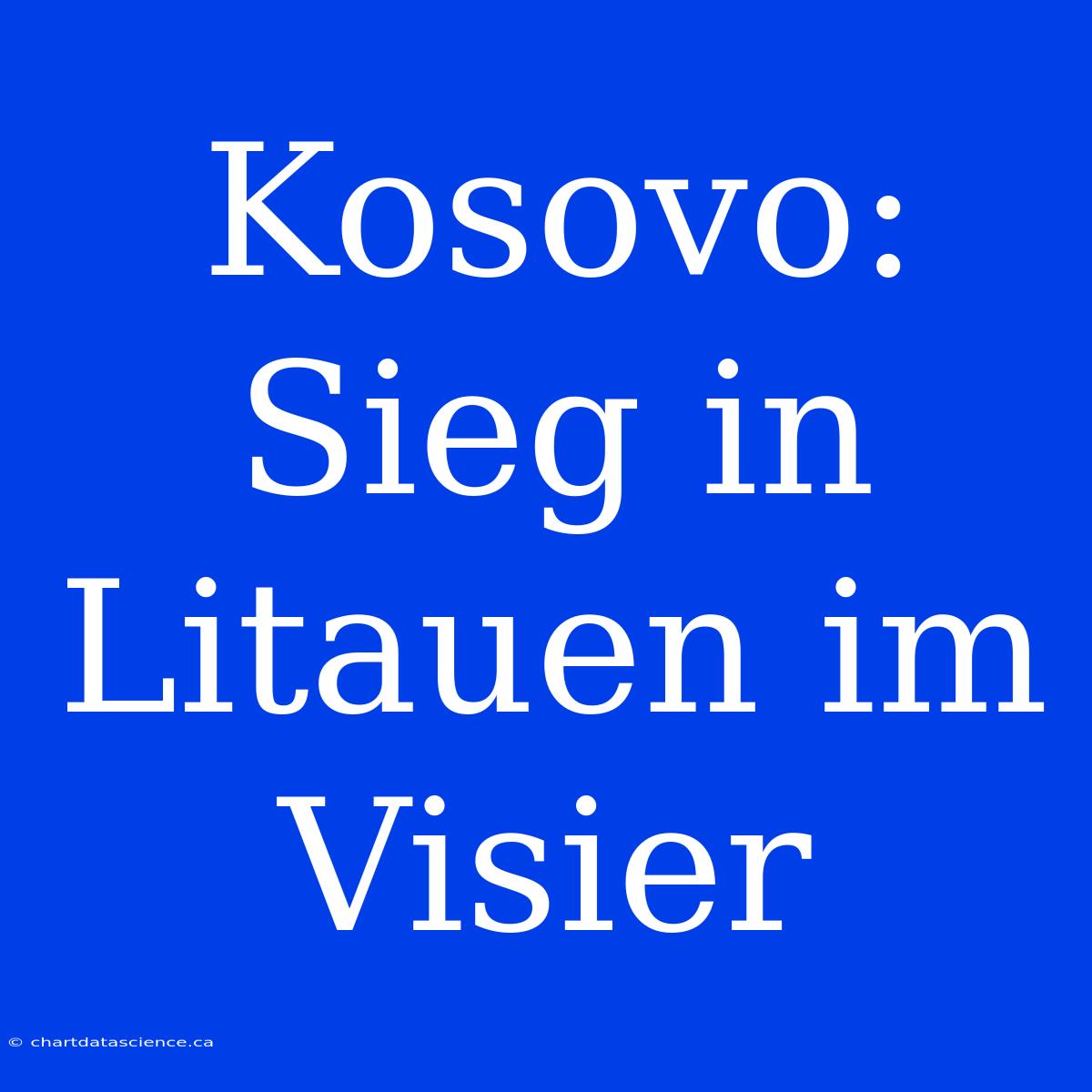 Kosovo: Sieg in Litauen im Visier

© chartdatascience.ca